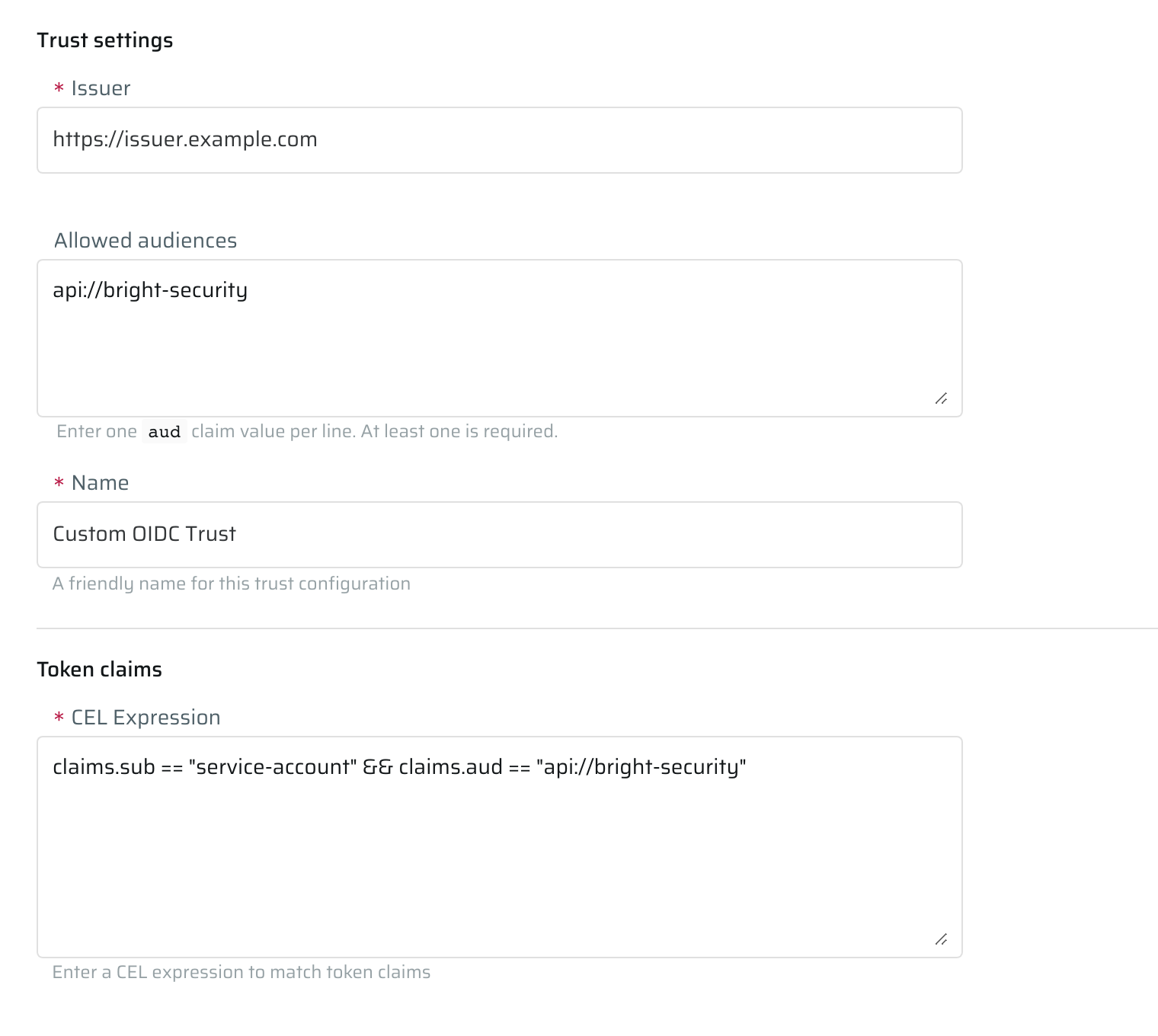 Trust settings

* Issuer

https://issuer.example.com

Allowed audiences

api://bright-security

Enter one aud claim value per line. At least one is required.

* Name

Custom OIDC Trust

A friendly name for this trust configuration

Token claims

* CEL Expression

claims.sub == "service-account" && claims.aud == "api://bright-security"

Enter a CEL expression to match token claims